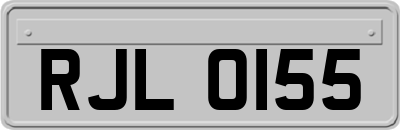 RJL 0155